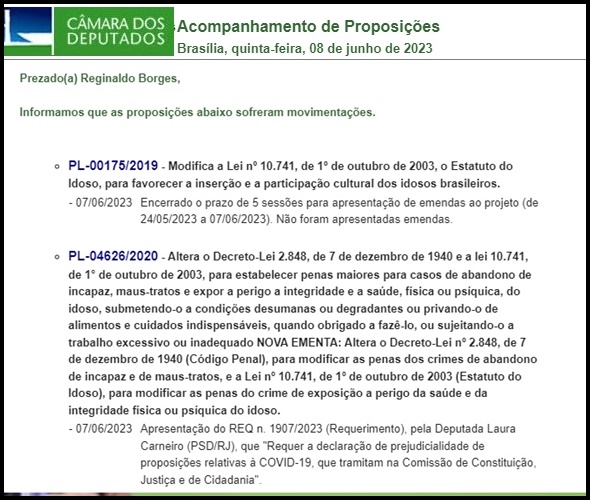 CÂMARA DOS DEPUTADOS

Acompanhamento de Proposições
Brasília, quinta-feira, 08 de junho de 2023

Prezado(a) Reginaldo Borges,

Informamos que as proposições abaixo sofreram movimentações.

PL-00175/2019 - Modifica a Lei nº 10.741, de 1º de outubro de 2003, o Estatuto do Idoso, para favorecer a inserção e a participação cultural dos idosos brasileiros.

- 07/06/2023 Encerrado o prazo de 5 sessões para apresentação de emendas ao projeto (de 24/05/2023 a 07/06/2023). Não foram apresentadas emendas.

PL-04626/2020 - Altera o Decreto-Lei 2.848, de 7 de dezembro de 1940 e a lei 10.741, de 1° de outubro de 2003, para estabelecer penas maiores para casos de abandono de incapaz, maus-tratos e expor a perigo a integridade e a saúde, física ou psíquica, do idoso, submetendo-o a condições desumanas ou degradantes ou privando-o de alimentos e cuidados indispensáveis, quando obrigado a fazê-lo, ou sujeitando-o a trabalho excessivo ou inadequado NOVA EMENTA: Altera o Decreto-Lei nº 2.848, de 7 de dezembro de 1940 (Código Penal), para modificar as penas dos crimes de abandono de incapaz e de maus-tratos, e a Lei nº 10.741, de 1º de outubro de 2003 (Estatuto do Idoso), para modificar as penas do crime de exposição a perigo da saúde e da integridade física ou psíquica do idoso.

- 07/06/2023 Apresentação do REQ n. 1907/2023 (Requerimento), pela Deputada Laura Carneiro (PSD/RJ), que "Requer a declaração de prejudicialidade de proposições relativas à COVID-19, que tramitam na Comissão de Constituição, Justiça e de Cidadania".